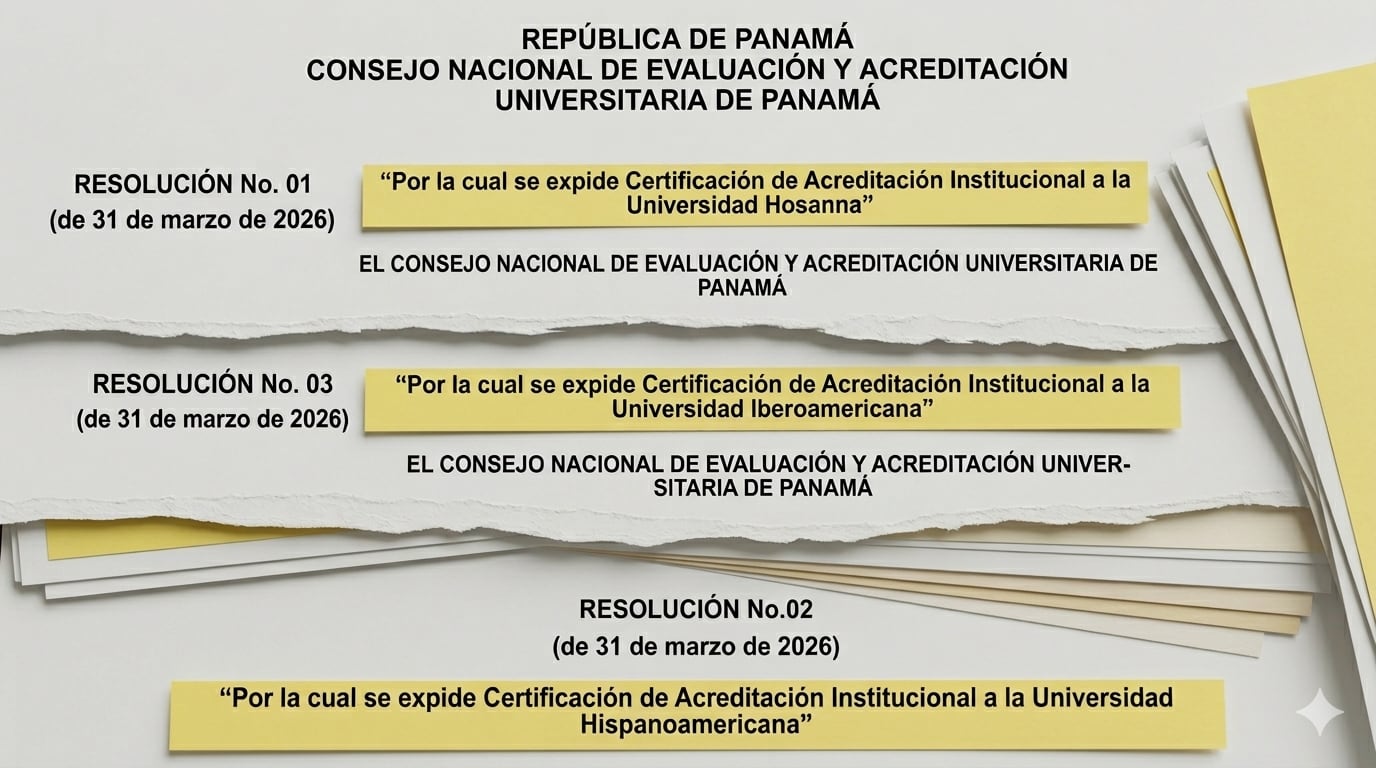 REPÚBLICA DE PANAMÁ
CONSEJO NACIONAL DE EVALUACIÓN Y ACREDITACIÓN UNIVERSITARIA DE PANAMÁ

RESOLUCIÓN No. 01
(de 31 de marzo de 2026)

“Por la cual se expide Certificación de Acreditación Institucional a la Universidad Hosanna”

EL CONSEJO NACIONAL DE EVALUACIÓN Y ACREDITACIÓN UNIVERSITARIA DE PANAMÁ

RESOLUCIÓN No. 03
(de 31 de marzo de 2026)

“Por la cual se expide Certificación de Acreditación Institucional a la Universidad Iberoamericana”

EL CONSEJO NACIONAL DE EVALUACIÓN Y ACREDITACIÓN UNIVERSITARIA DE PANAMÁ

RESOLUCIÓN No.02
(de 31 de marzo de 2026)

“Por la cual se expide Certificación de Acreditación Institucional a la Universidad Hispanoamericana”